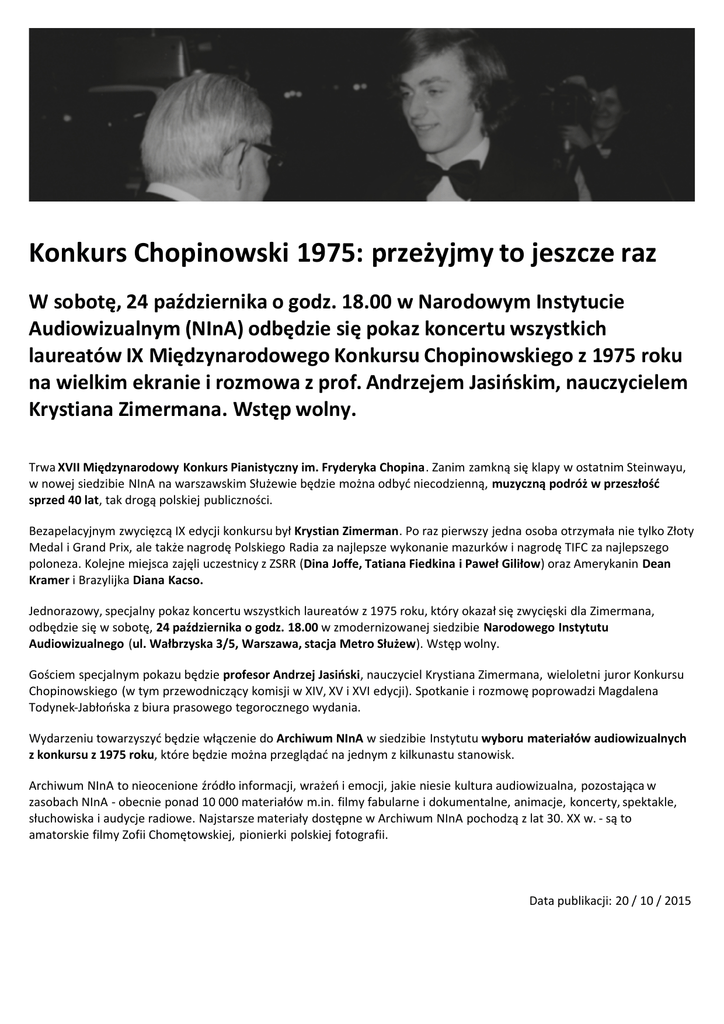 Konkurs Chopinowski 1975: przeżyjmy to jeszcze raz

W sobotę, 24 października o godz. 18.00 w Narodowym Instytucie Audiowizualnym (NInA) odbędzie się pokaz koncertu wszystkich laureatów IX Międzynarodowego Konkursu Chopinowskiego z 1975 roku na wielkim ekranie i rozmowa z prof. Andrzejem Jasińskim, nauczycielem Krystiana Zimermana. Wstęp wolny.

Trwa XVII Międzynarodowy Konkurs Pianistyczny im. Fryderyka Chopina. Zanim zamkną się klapy w ostatnim Steinwayu, w nowej siedzibie NInA na warszawskim Służewie będzie można odbyć niecodzienną, muzyczną podróż w przeszłość sprzed 40 lat, tak drogą polskiej publiczności.

Bezapelacyjnym zwycięzcą IX edycji konkursu był Krystian Zimerman. Po raz pierwszy jedna osoba otrzymała nie tylko Złoty Medal i Grand Prix, ale także nagrodę Polskiego Radia za najlepsze wykonanie mazurków i nagrodę TIFC za najlepszego poloneza. Kolejne miejsca zajęli uczestnicy z ZSRR (Dina Joffe, Tatiana Fiedkina i Paweł Giliłow) oraz Amerykanin Dean Kramer i Brazylijka Diana Kacso.

Jednorazowy, specjalny pokaz koncertu wszystkich laureatów z 1975 roku, który okazał się zwycięski dla Zimermana, odbędzie się w sobotę, 24 października o godz. 18.00 w zmodernizowanej siedzibie Narodowego Instytutu Audiowizualnego (ul. Wałbrzyska 3/5, Warszawa, stacja Metro Służew). Wstęp wolny.

Gościem specjalnym pokazu będzie profesor Andrzej Jasiński, nauczyciel Krystiana Zimermana, wieloletni juror Konkursu Chopinowskiego (w tym przewodniczący komisji w XIV, XV i XVI edycji). Spotkanie i rozmowę poprowadzi Magdalena Todynek-Jabłońska z biura prasowego tegorocznego wydania.

Wydarzeniu towarzyszyć będzie włączenie do Archiwum NInA w siedzibie Instytutu wyboru materiałów audiowizualnych z konkursu z 1975 roku, które będzie można przeglądać na jednym z kilkunastu stanowisk.

Archiwum NInA to nieocenione źródło informacji, wrażeń i emocji, jakie niesie kultura audiowizualna, pozostająca w zasobach NInA - obecnie ponad 10 000 materiałów m.in. filmy fabularne i dokumentalne, animacje, koncerty, spektakle, słuchowiska i audycje radiowe. Najstarsze materiały dostępne w Archiwum NInA pochodzą z lat 30. XX w. - są to amatorskie filmy Zofii Chomętowskiej, pionierki polskiej fotografii.

Data publikacji: 20 / 10 / 2015